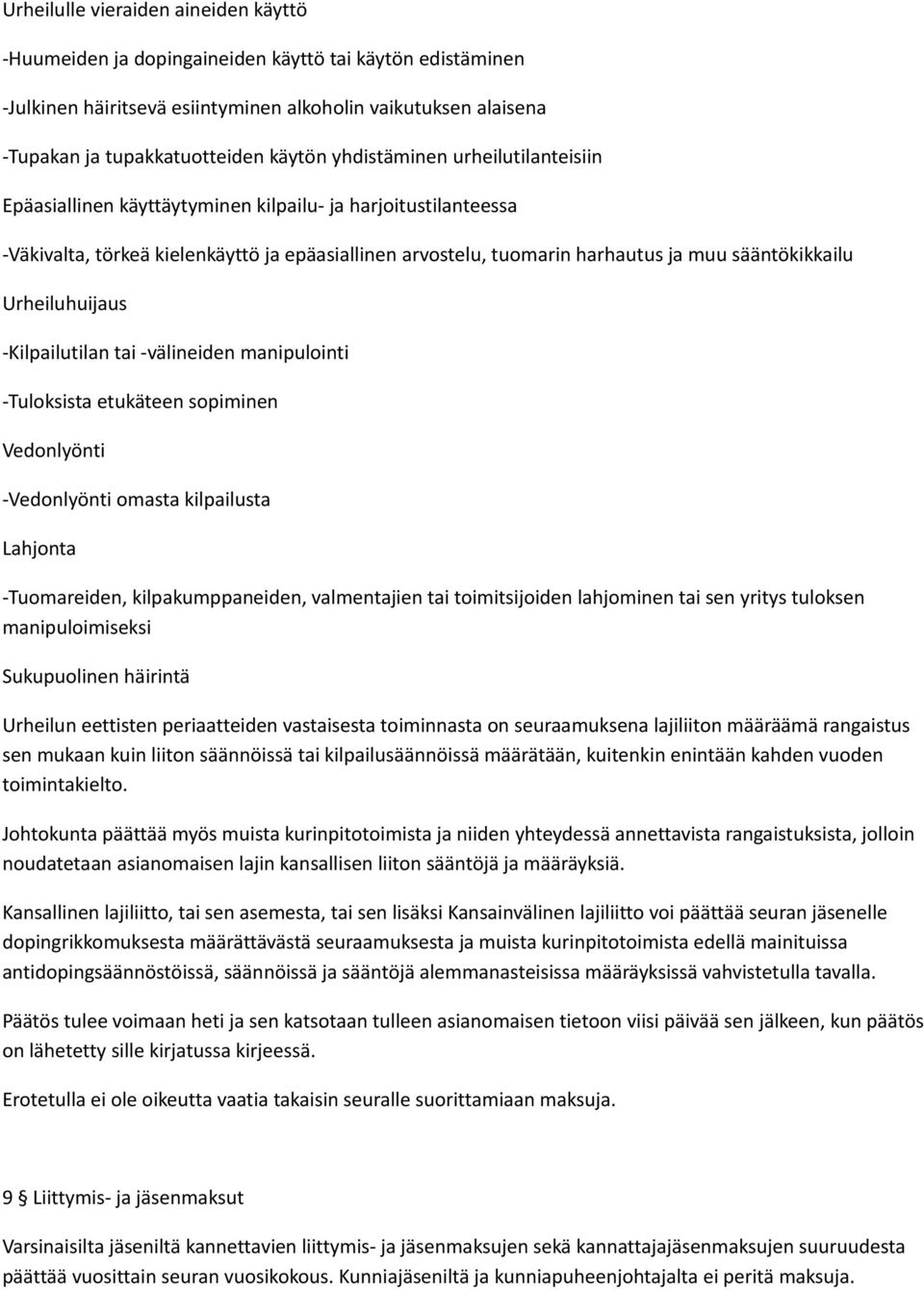 Urheilulle vieraiden aineiden käyttö

-Huumeiden ja dopingaineiden käyttö tai käytön edistäminen

-Julkinen häiritsevä esiintyminen alkoholin vaikutuksen alaisena

-Tupakan ja tupakkatuotteiden käytön yhdistäminen urheilutilanteisiin

Epäasiallinen käyttäytyminen kilpailu- ja harjoitustilanteessa

-Väkivalta, törkeä kielenkäyttö ja epäasiallinen arvostelu, tuomarin harhautus ja muu sääntökikkailu

Urheiluhuijaus

-Kilpailutilan tai -välineiden manipulointi

-Tuloksista etukäteen sopiminen

Vedonlyönti

-Vedonlyönti omasta kilpailusta

Lahjonta

-Tuomareiden, kilpakumppaneiden, valmentajien tai toimitsijoiden lahjominen tai sen yritys tuloksen manipuloimiseksi

Sukupuolinen häirintä

Urheilun eettisten periaatteiden vastaisesta toiminnasta on seuraamuksena lajiliiton määräämä rangaistus sen mukaan kuin liiton säännöissä tai kilpailusäännöissä määrätään, kuitenkin enintään kahden vuoden toimintakielto.

Johtokunta päättää myös muista kurinpitotoimista ja niiden yhteydessä annettavista rangaistuksista, jolloin noudatetaan asianomaisen lajin kansallisen liiton sääntöjä ja määräyksiä.

Kansallinen lajiliitto, tai sen asemesta, tai sen lisäksi Kansainvälinen lajiliitto voi päättää seuran jäsenelle dopingrikkomuksesta määrättävästä seuraamuksesta ja muista kurinpitotoimista edellä mainituissa antidopingsäännöstöissä, säännöissä ja sääntöjä alemmanasteisissa määräyksissä vahvistetulla tavalla.

Päätös tulee voimaan heti ja sen katsotaan tulleen asianomaisen tietoon viisi päivää sen jälkeen, kun päätös on lähetetty sille kirjatussa kirjeessä.

Erotetulla ei ole oikeutta vaatia takaisin seuralle suorittamiaan maksuja.

9 § Liittymis- ja jäsenmaksut

Varsinaisilta jäseniltä kannettavien liittymis- ja jäsenmaksujen sekä kannattajajäsenmaksujen suuruudesta päättää vuosittain seuran vuosikokous. Kunniajäseniltä ja kunniapuheenjohtajalta ei peritä maksuja.